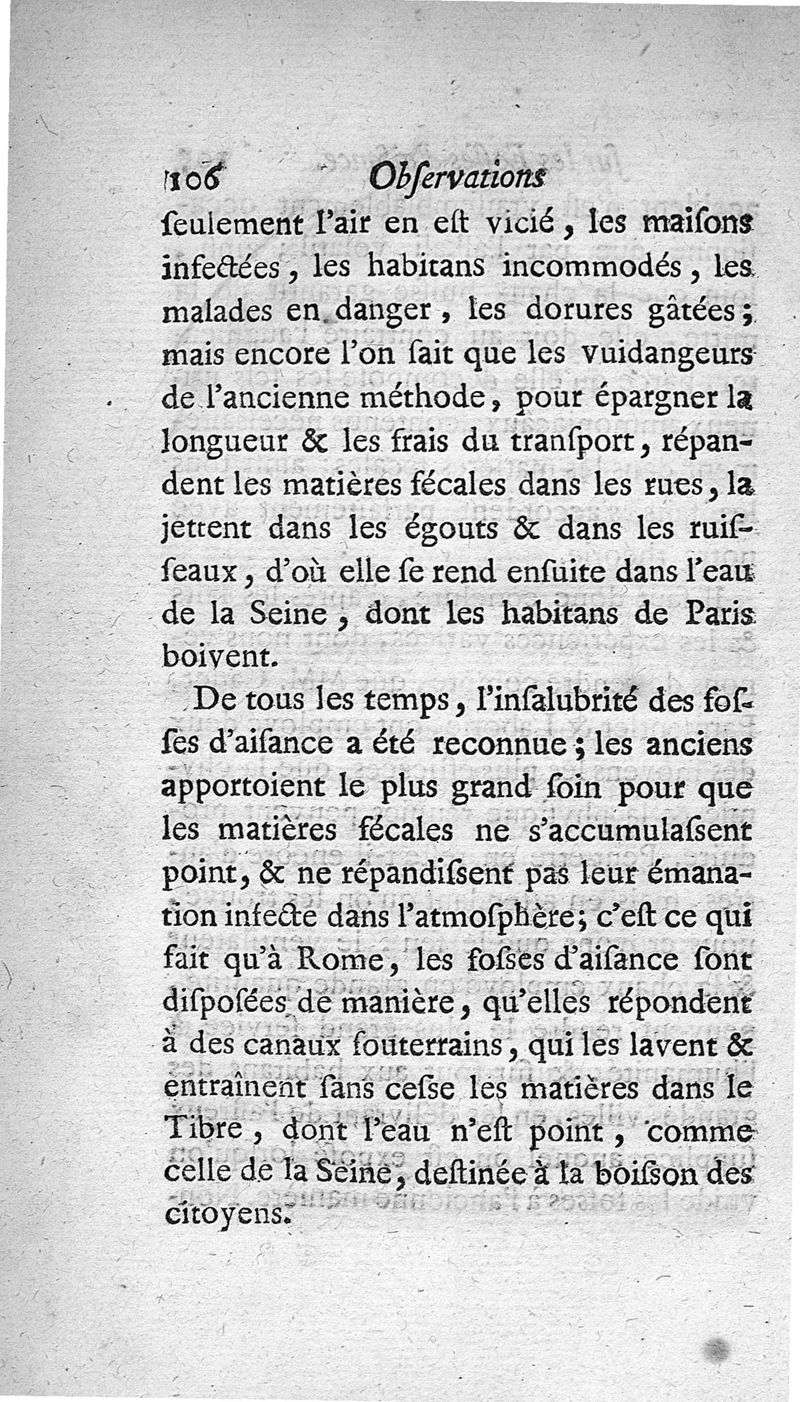 106 Obſervations

ſeulement l'air en eſt vicié, les maiſons infectées, les habitans incommodés, les malades en danger, les dorures gâtées; mais encore l'on ſait que les vuidangeurs de l'ancienne méthode, pour épargner la longueur & les frais du tranſport, répandent les matières fécales dans les rues, la jettent dans les égouts & dans les ruiſſeaux, d'où elle ſe rend enſuite dans l'eau de la Seine, dont les habitans de Paris boivent.

De tous les temps, l'inſalubrité des foſſes d'aiſance a été reconnue; les anciens apportoient le plus grand ſoin pour que les matières fécales ne s'accumulaſsent point, & ne répandiſsent pas leur émanation infecte dans l'atmoſphère; c'eſt ce qui fait qu'à Rome, les foſses d'aiſance ſont diſpoſées de manière, qu'elles répondent à des canaux ſouterrains, qui les lavent & entraînent ſans ceſse les matières dans le Tibre, dont l'eau n'eſt point, comme celle de la Seine, deſtinée à la boiſson des citoyens.